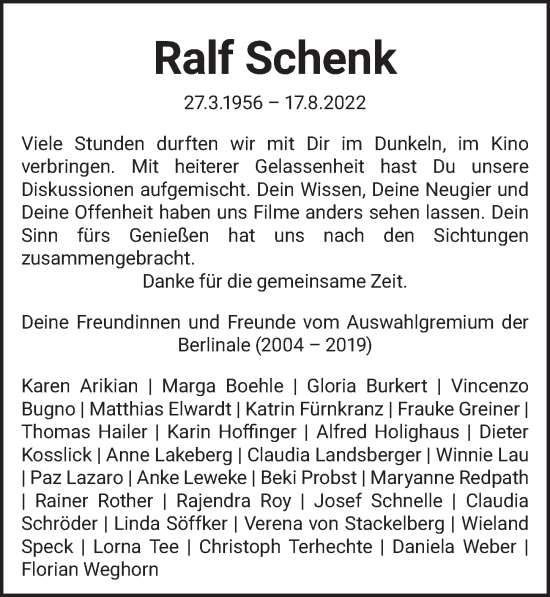 Ralf Schenk

27.3.1956 – 17.8.2022

Viele Stunden durften wir mit Dir im Dunkeln, im Kino verbringen. Mit heiterer Gelassenheit hast Du unsere Diskussionen aufgemischt. Dein Wissen, Deine Neugier und Deine Offenheit haben uns Filme anders sehen lassen. Dein Sinn fürs Genießen hat uns nach den Sichtungen zusammengebracht.
Danke für die gemeinsame Zeit.

Deine Freundinnen und Freunde vom Auswahlgremium der Berlinale (2004 – 2019)

Karen Arikian | Marga Boehle | Gloria Burkert | Vincenzo Bugno | Matthias Elwardt | Katrin Fürnkranz | Frauke Greiner | Thomas Hailer | Karin Hoffinger | Alfred Holighaus | Dieter Kosslick | Anne Lakeberg | Claudia Landsberger | Winnie Lau | Paz Lazaro | Anke Leweke | Beki Probst | Maryanne Redpath | Rainer Rother | Rajendra Roy | Josef Schnelle | Claudia Schröder | Linda Söffker | Verena von Stackelberg | Wieland Speck | Lorna Tee | Christoph Terhechte | Daniela Weber | Florian Weghorn